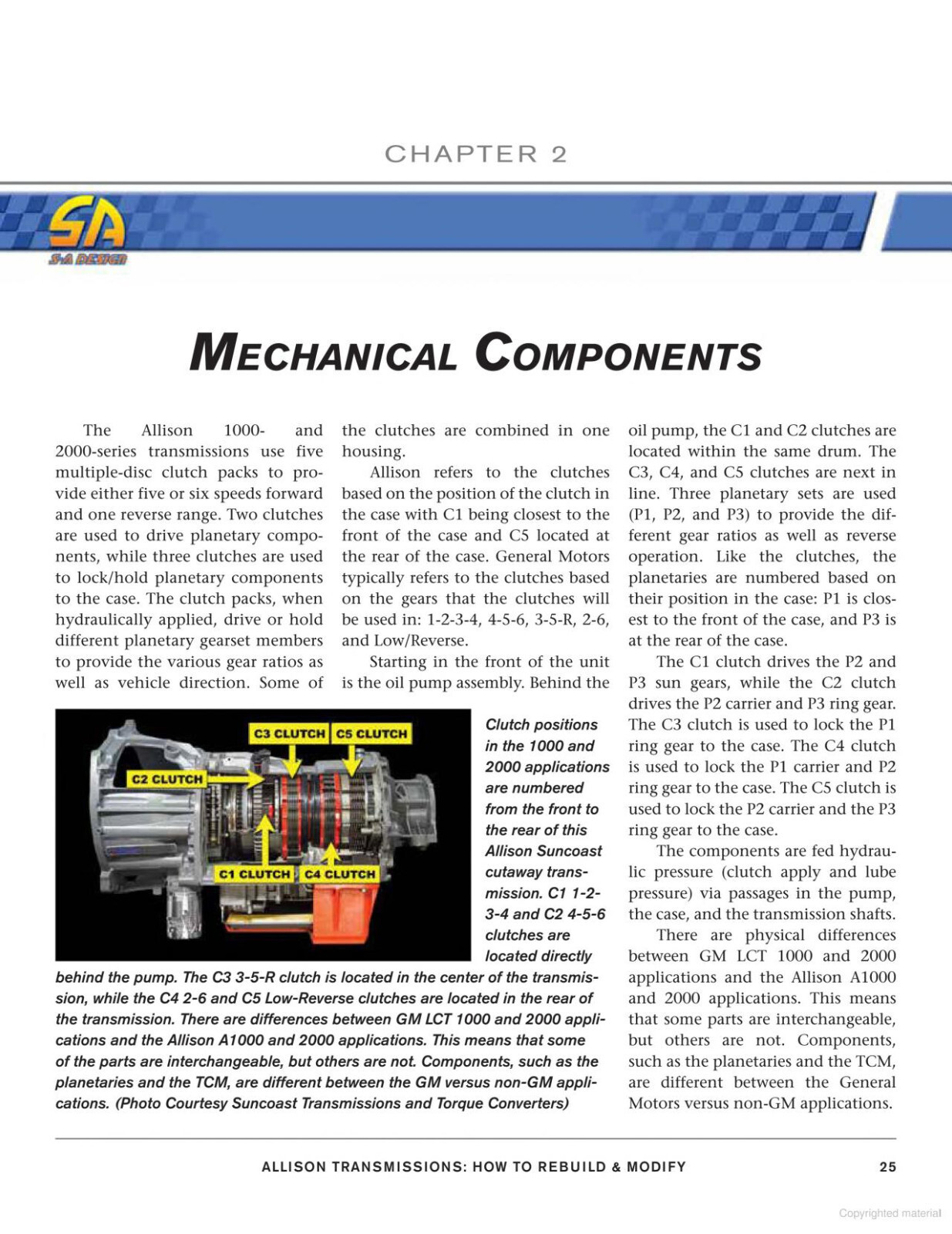 CHAPTER 2

SA
S-A DESIGN

MECHANICAL COMPONENTS

The Allison 1000- and 2000-series transmissions use five multiple-disc clutch packs to provide either five or six speeds forward and one reverse range. Two clutches are used to drive planetary components, while three clutches are used to lock/hold planetary components to the case. The clutch packs, when hydraulically applied, drive or hold different planetary gearset members to provide the various gear ratios as well as vehicle direction. Some of the clutches are combined in one housing.

Allison refers to the clutches based on the position of the clutch in the case with C1 being closest to the front of the case and C5 located at the rear of the case. General Motors typically refers to the clutches based on the gears that the clutches will be used in: 1-2-3-4, 4-5-6, 3-5-R, 2-6, and Low/Reverse.

Starting in the front of the unit is the oil pump assembly. Behind the oil pump, the C1 and C2 clutches are located within the same drum. The C3, C4, and C5 clutches are next in line. Three planetary sets are used (P1, P2, and P3) to provide the different gear ratios as well as reverse operation. Like the clutches, the planetaries are numbered based on their position in the case: P1 is closest to the front of the case, and P3 is at the rear of the case.

The C1 clutch drives the P2 and P3 sun gears, while the C2 clutch drives the P2 carrier and P3 ring gear. The C3 clutch is used to lock the P1 ring gear to the case. The C4 clutch is used to lock the P1 carrier and P2 ring gear to the case. The C5 clutch is used to lock the P2 carrier and the P3 ring gear to the case.

The components are fed hydraulic pressure (clutch apply and lube pressure) via passages in the pump, the case, and the transmission shafts.

There are physical differences between GM LCT 1000 and 2000 applications and the Allison A1000 and 2000 applications. This means that some parts are interchangeable, but others are not. Components, such as the planetaries and the TCM, are different between the General Motors versus non-GM applications.

C3 CLUTCH C5 CLUTCH
C2 CLUTCH
C1 CLUTCH C4 CLUTCH

Clutch positions in the 1000 and 2000 applications are numbered from the front to the rear of this Allison Suncoast cutaway transmission. C1 1-2-3-4 and C2 4-5-6 clutches are located directly behind the pump. The C3 3-5-R clutch is located in the center of the transmission, while the C4 2-6 and C5 Low-Reverse clutches are located in the rear of the transmission. There are differences between GM LCT 1000 and 2000 applications and the Allison A1000 and 2000 applications. This means that some of the parts are interchangeable, but others are not. Components, such as the planetaries and the TCM, are different between the GM versus non-GM applications. (Photo Courtesy Suncoast Transmissions and Torque Converters)

ALLISON TRANSMISSIONS: HOW TO REBUILD & MODIFY 25

Copyrighted material